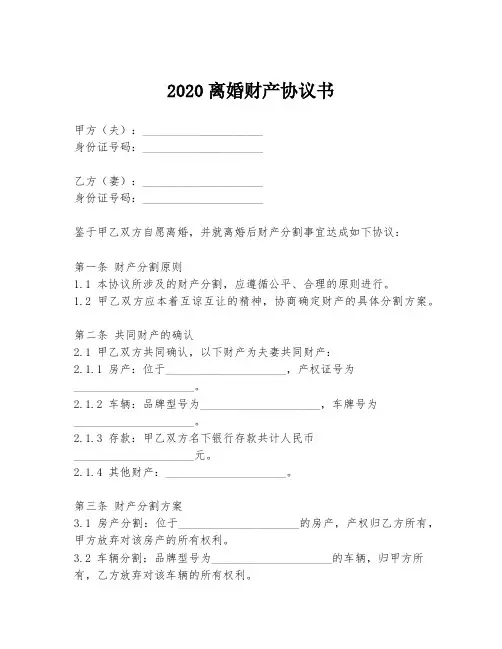 2020 离婚财产协议书

甲方（夫）：____________________
身份证号码：____________________

乙方（妻）：____________________
身份证号码：____________________

鉴于甲乙双方自愿离婚，并就离婚后财产分割事宜达成如下协议：

第一条 财产分割原则
1.1 本协议所涉及的财产分割，应遵循公平、合理的原则进行。
1.2 甲乙双方应本着互谅互让的精神，协商确定财产的具体分割方案。

第二条 共同财产的确认
2.1 甲乙双方共同确认，以下财产为夫妻共同财产：
2.1.1 房产：位于____________________，产权证号为____________________。
2.1.2 车辆：品牌型号为____________________，车牌号为____________________。
2.1.3 存款：甲乙双方名下银行存款共计人民币____________________元。
2.1.4 其他财产：____________________。

第三条 财产分割方案
3.1 房产分割：位于____________________的房产，产权归乙方所有，甲方放弃对该房产的所有权利。
3.2 车辆分割：品牌型号为____________________的车辆，归甲方所有，乙方放弃对该车辆的所有权利。